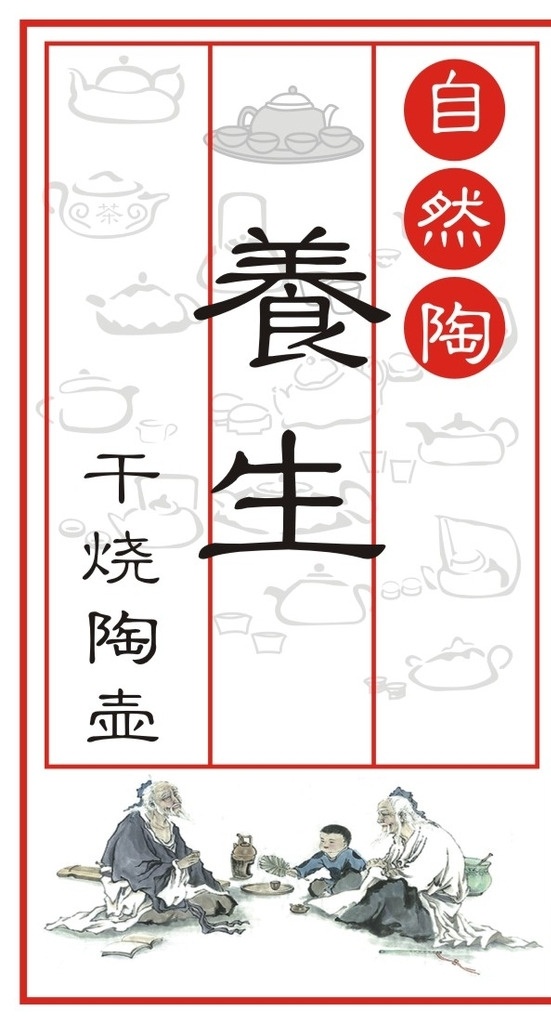 自然陶

養生

干烧陶壶

茶